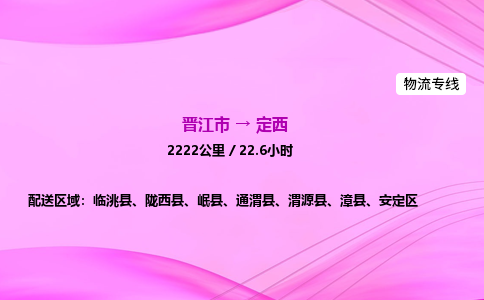 物流专线

晋江市 → 定西

2222公里 / 22.6小时

配送区域：临洮县、陇西县、岷县、通渭县、渭源县、漳县、安定区